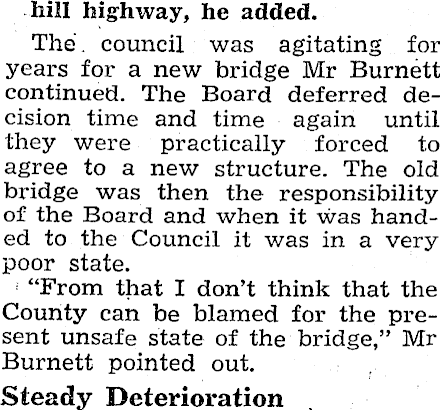 hill highway, he added.

The council was agitating for years for a new bridge Mr Burnett continued. The Board deferred decision time and time again until they were practically forced to agree to a new structure. The old bridge was then the responsibility of the Board and when it was handed to the Council it was in a very poor state.

"From that I don't think that the County can be blamed for the present unsafe state of the bridge," Mr Burnett pointed out.

Steady Deterioration